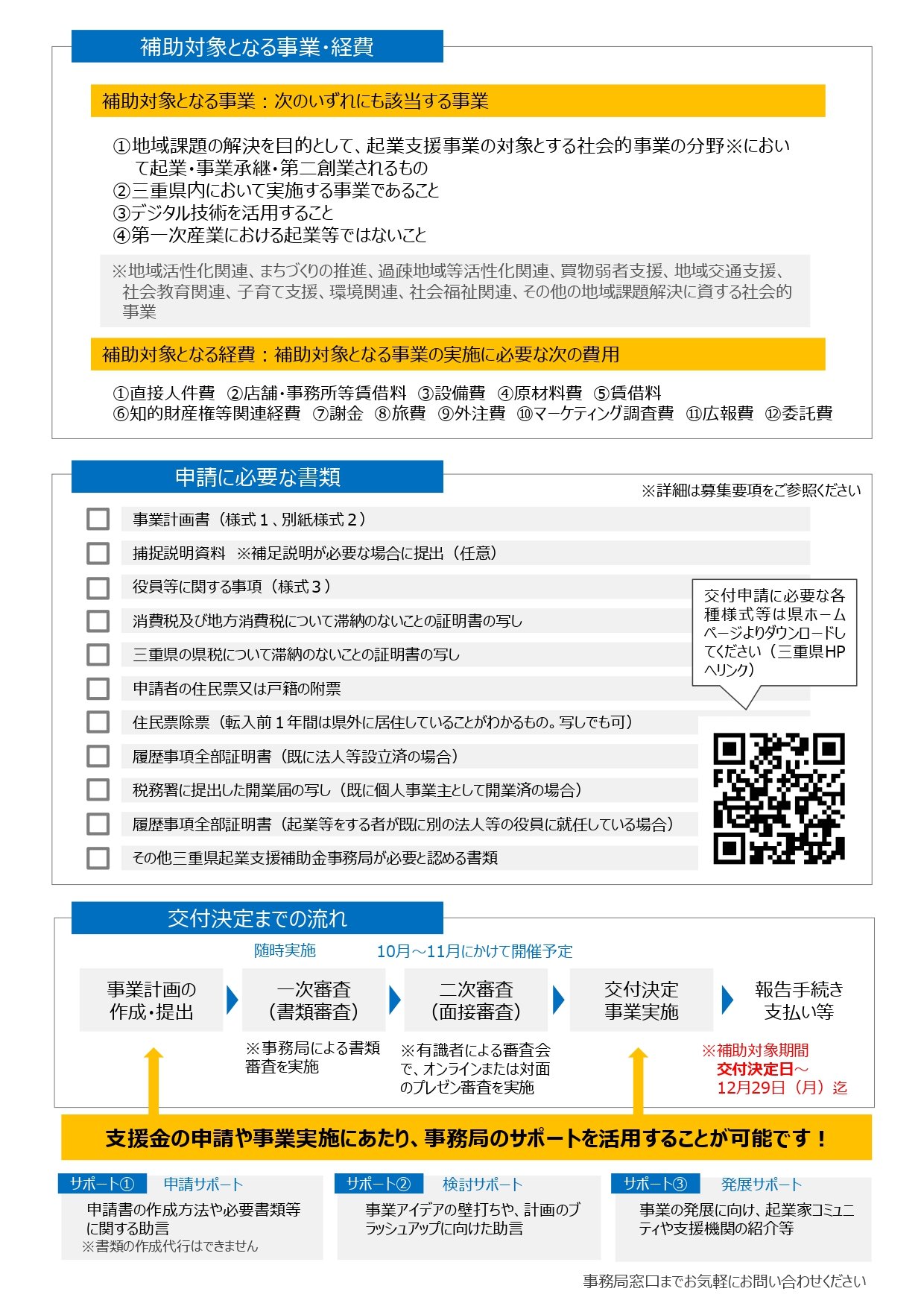 補助対象となる事業・経費

補助対象となる事業：次のいずれにも該当する事業

①地域課題の解決を目的として、起業支援事業の対象とする社会的事業の分野※において起業・事業承継・第二創業されるもの
②三重県内において実施する事業であること
③デジタル技術を活用すること
④第一次産業における起業等ではないこと

※地域活性化関連、まちづくりの推進、過疎地域等活性化関連、買物弱者支援、地域交通支援、社会教育関連、子育て支援、環境関連、社会福祉関連、その他の地域課題解決に資する社会的事業

補助対象となる経費：補助対象となる事業の実施に必要な次の費用

①直接人件費 ②店舗・事務所等賃借料 ③設備費 ④原材料費 ⑤賃借料
⑥知的財産権等関連経費 ⑦謝金 ⑧旅費 ⑨外注費 ⑩マーケティング調査費 ⑪広報費 ⑫委託費

申請に必要な書類

※詳細は募集要項をご参照ください

事業計画書（様式１、別紙様式２）
捕捉説明資料 ※補足説明が必要な場合に提出（任意）
役員等に関する事項（様式３）
消費税及び地方消費税について滞納のないことの証明書の写し
三重県の県税について滞納のないことの証明書の写し
申請者の住民票又は戸籍の附票
住民票除票（転入前１年間は県外に居住していることがわかるもの。写しでも可）
履歴事項全部証明書（既に法人等設立済の場合）
税務署に提出した開業届の写し（既に個人事業主として開業済の場合）
履歴事項全部証明書（起業等をする者が既に別の法人等の役員に就任している場合）
その他三重県起業支援補助金事務局が必要と認める書類

交付申請に必要な各種様式等は県ホームページよりダウンロードしてください（三重県HPへリンク）

交付決定までの流れ

随時実施
10月～11月にかけて開催予定

事業計画の作成・提出
一次審査（書類審査）
二次審査（面接審査）
交付決定 事業実施
報告手続き 支払い等

※事務局による書類審査を実施
※有識者による審査会で、オンラインまたは対面のプレゼン審査を実施
※補助対象期間 交付決定日～ 12月29日（月）迄

支援金の申請や事業実施にあたり、事務局のサポートを活用することが可能です！

サポート① 申請サポート
申請書の作成方法や必要書類等に関する助言
※書類の作成代行はできません

サポート② 検討サポート
事業アイデアの壁打ちや、計画のブラッシュアップに向けた助言

サポート③ 発展サポート
事業の発展に向け、起業家コミュニティや支援機関の紹介等

事務局窓口までお気軽にお問い合わせください